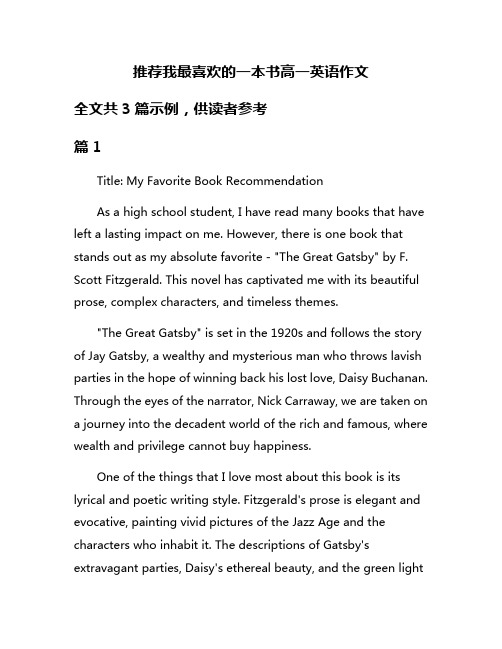 推荐我最喜欢的一本书高一英语作文

全文共 3 篇示例，供读者参考

篇 1

Title: My Favorite Book Recommendation

As a high school student, I have read many books that have left a lasting impact on me. However, there is one book that stands out as my absolute favorite - "The Great Gatsby" by F. Scott Fitzgerald. This novel has captivated me with its beautiful prose, complex characters, and timeless themes.

"The Great Gatsby" is set in the 1920s and follows the story of Jay Gatsby, a wealthy and mysterious man who throws lavish parties in the hope of winning back his lost love, Daisy Buchanan. Through the eyes of the narrator, Nick Carraway, we are taken on a journey into the decadent world of the rich and famous, where wealth and privilege cannot buy happiness.

One of the things that I love most about this book is its lyrical and poetic writing style. Fitzgerald's prose is elegant and evocative, painting vivid pictures of the Jazz Age and the characters who inhabit it. The descriptions of Gatsby's extravagant parties, Daisy's ethereal beauty, and the green light